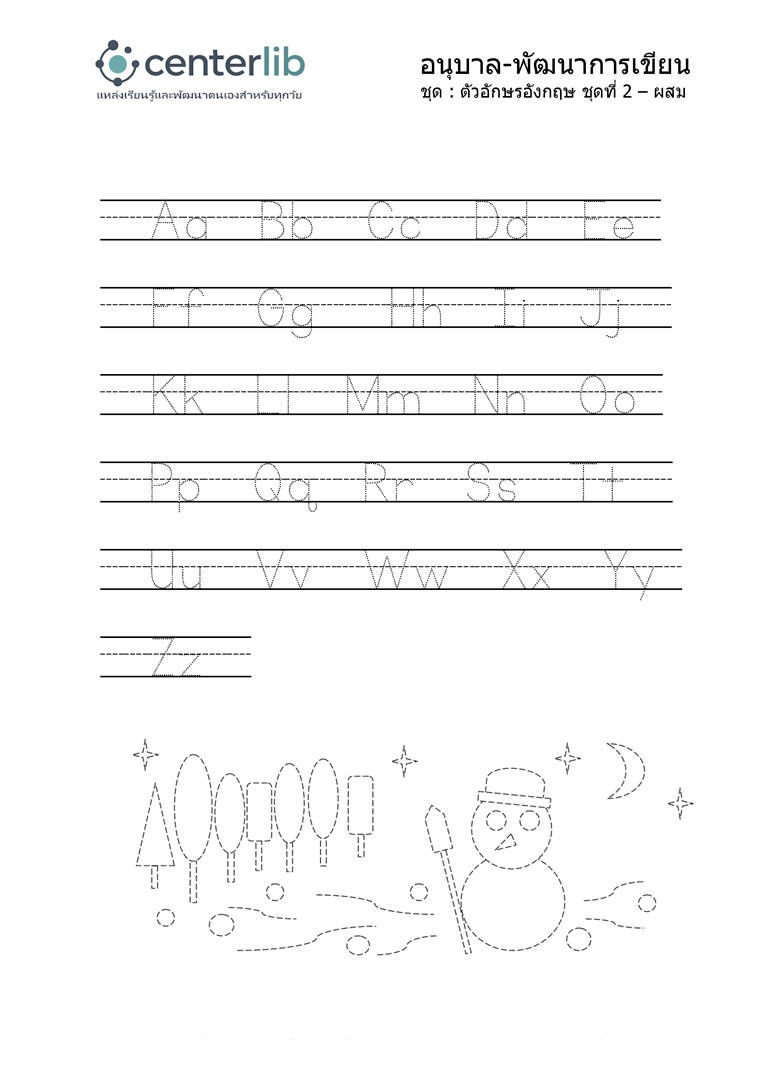 centerlib
แหล่งเรียนรู้และพัฒนาตนเองสำหรับทุกวัย

อนุบาล-พัฒนาการเขียน
ชุด : ตัวอักษรอังกฤษ ชุดที่ 2 – ผสม

Aa Bb Cc Dd Ee

Ff Gg Hh Ii Jj

Kk Ll Mm Nn Oo

Pp Qq Rr Ss Tt

Uu Vv Ww Xx Yy

Zz